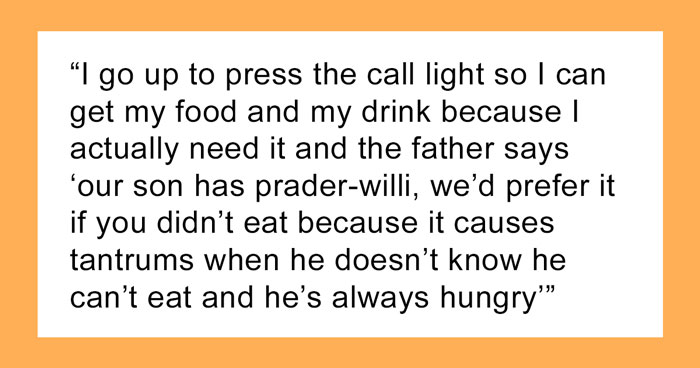 “I go up to press the call light so I can get my food and my drink because I actually need it and the father says ‘our son has prader-willi, we’d prefer it if you didn’t eat because it causes tantrums when he doesn’t know he can’t eat and he’s always hungry’”